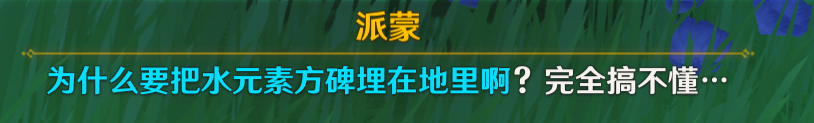 派蒙

为什么要把水元素方碑埋在地里啊？完全搞不懂…